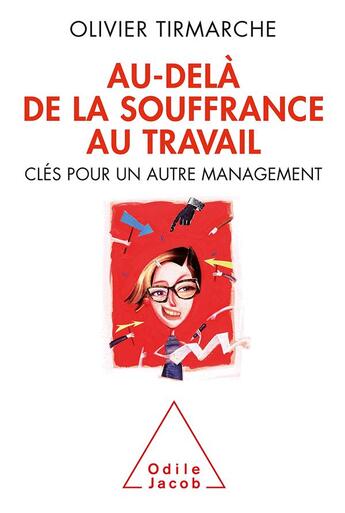 OLIVIER TIRMARCHE

AU-DELÀ DE LA SOUFFRANCE AU TRAVAIL

CLÉS POUR UN AUTRE MANAGEMENT

Odile Jacob